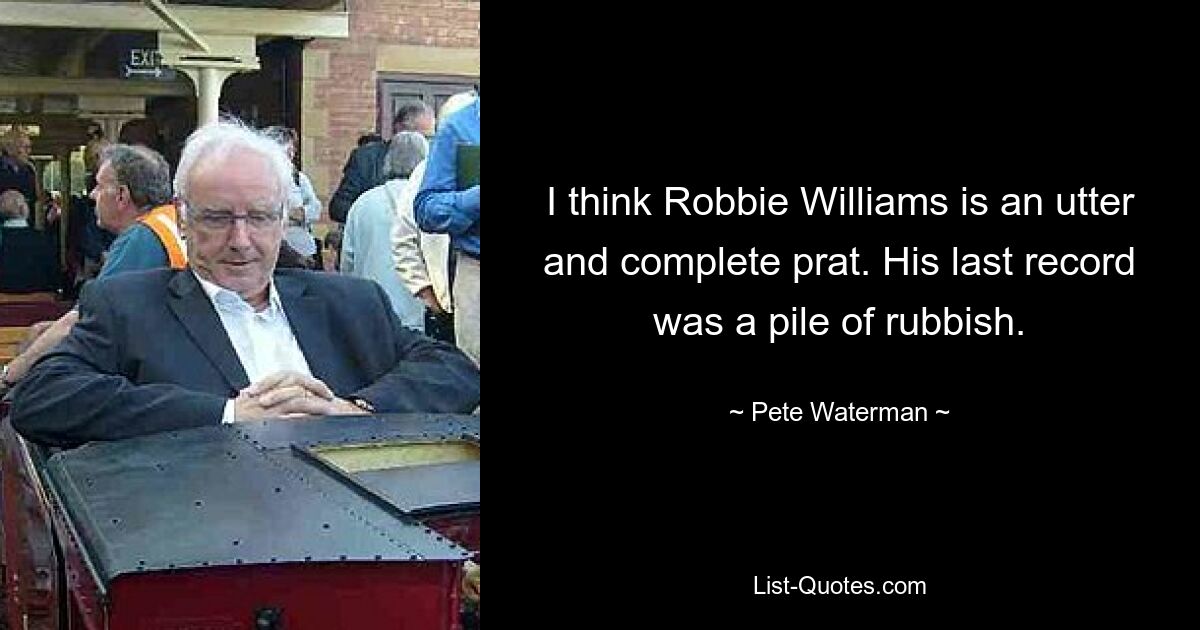 EXIT

I think Robbie Williams is an utter and complete prat. His last record was a pile of rubbish.

~ Pete Waterman ~

List-Quotes.com